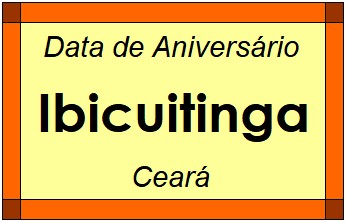 Data de Aniversário

Ibicuitinga

Ceará